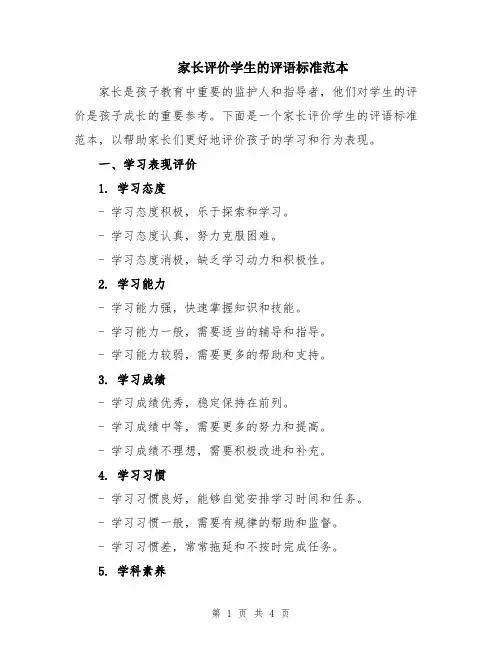 家长评价学生的评语标准范本

家长是孩子教育中重要的监护人和指导者，他们对学生的评价是孩子成长的重要参考。下面是一个家长评价学生的评语标准范本，以帮助家长们更好地评价孩子的学习和行为表现。

一、学习表现评价

1. 学习态度

- 学习态度积极，乐于探索和学习。

- 学习态度认真，努力克服困难。

- 学习态度消极，缺乏学习动力和积极性。

2. 学习能力

- 学习能力强，快速掌握知识和技能。

- 学习能力一般，需要适当的辅导和指导。

- 学习能力较弱，需要更多的帮助和支持。

3. 学习成绩

- 学习成绩优秀，稳定保持在前列。

- 学习成绩中等，需要更多的努力和提高。

- 学习成绩不理想，需要积极改进和补充。

4. 学习习惯

- 学习习惯良好，能够自觉安排学习时间和任务。

- 学习习惯一般，需要有规律的帮助和监督。

- 学习习惯差，常常拖延和不按时完成任务。

5. 学科素养

第 1 页 共 4 页